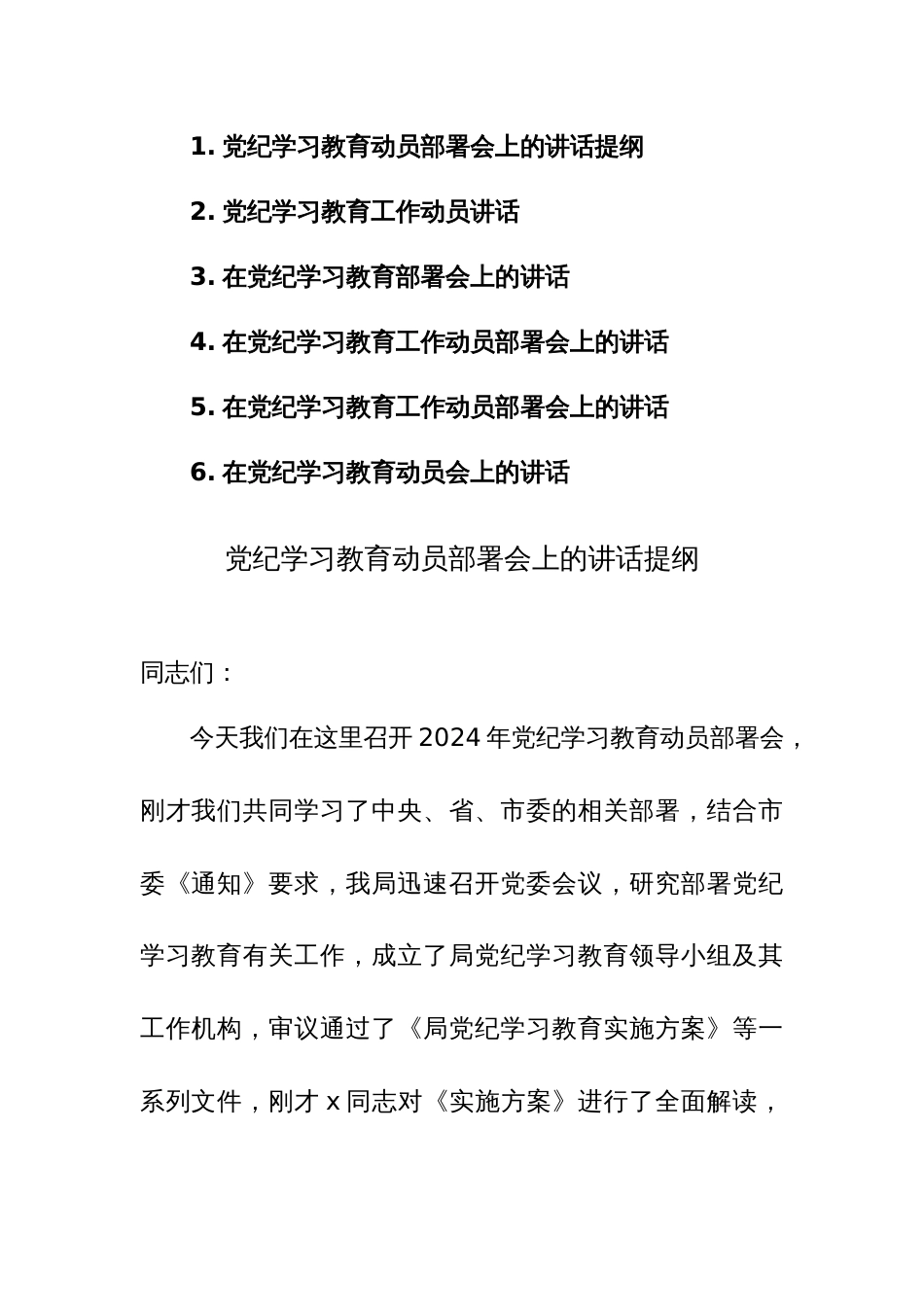 1. 党纪学习教育动员部署会上的讲话提纲

2. 党纪学习教育工作动员讲话

3. 在党纪学习教育部署会上的讲话

4. 在党纪学习教育工作动员部署会上的讲话

5. 在党纪学习教育工作动员部署会上的讲话

6. 在党纪学习教育动员会上的讲话

党纪学习教育动员部署会上的讲话提纲

同志们：

今天我们在这里召开 2024 年党纪学习教育动员部署会，刚才我们共同学习了中央、省、市委的相关部署，结合市委《通知》要求，我局迅速召开党委会议，研究部署党纪学习教育有关工作，成立了局党纪学习教育领导小组及其工作机构，审议通过了《局党纪学习教育实施方案》等一系列文件，刚才 x 同志对《实施方案》进行了全面解读，